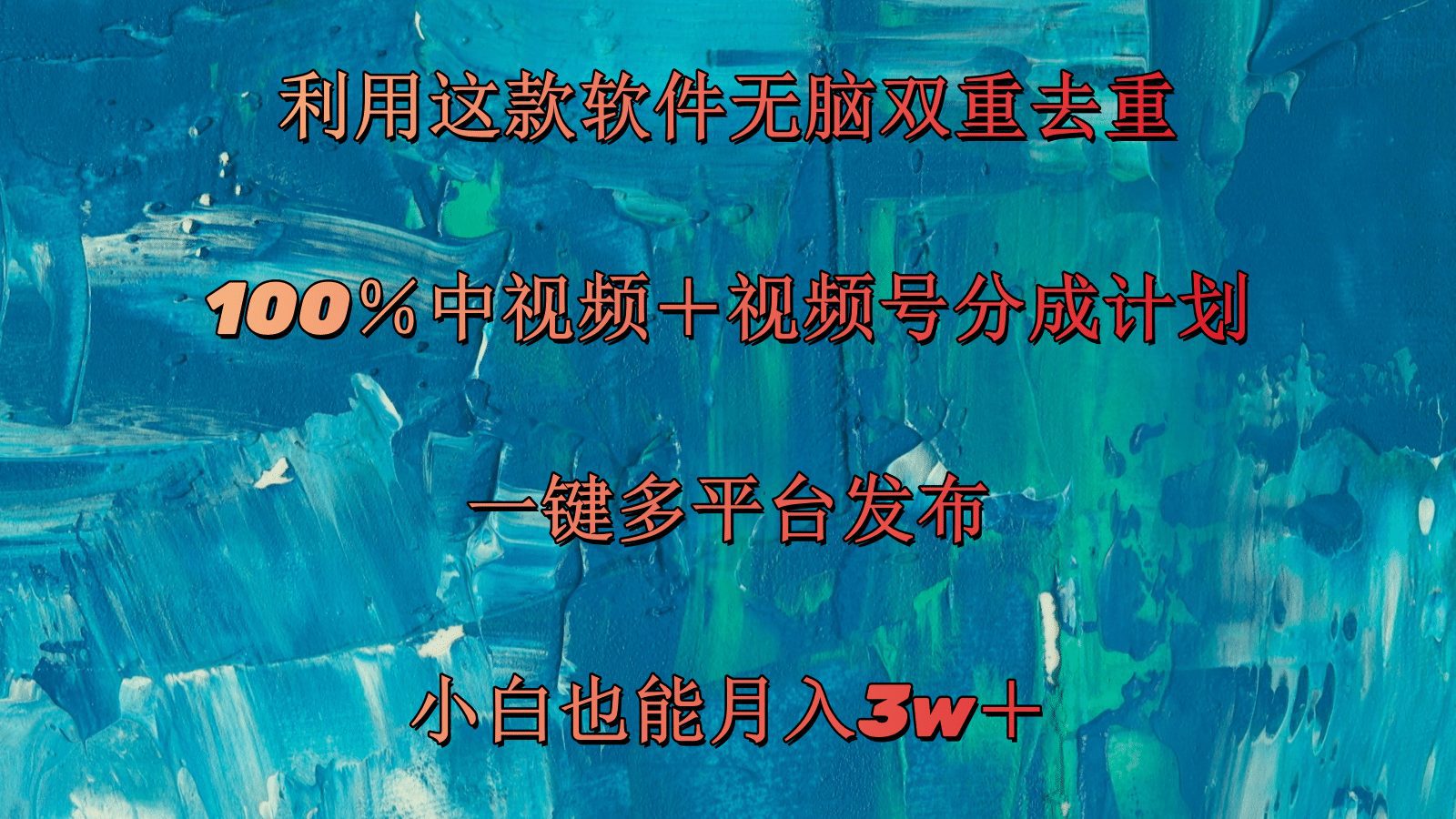 利用这款软件无脑双重去重

100％中视频＋视频号分成计划

一键多平台发布

小白也能月入3w＋